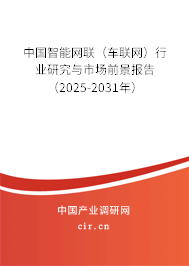 中国智能网联（车联网）行业研究与市场前景报告（2025-2031年）

中国产业调研网
cir.cn